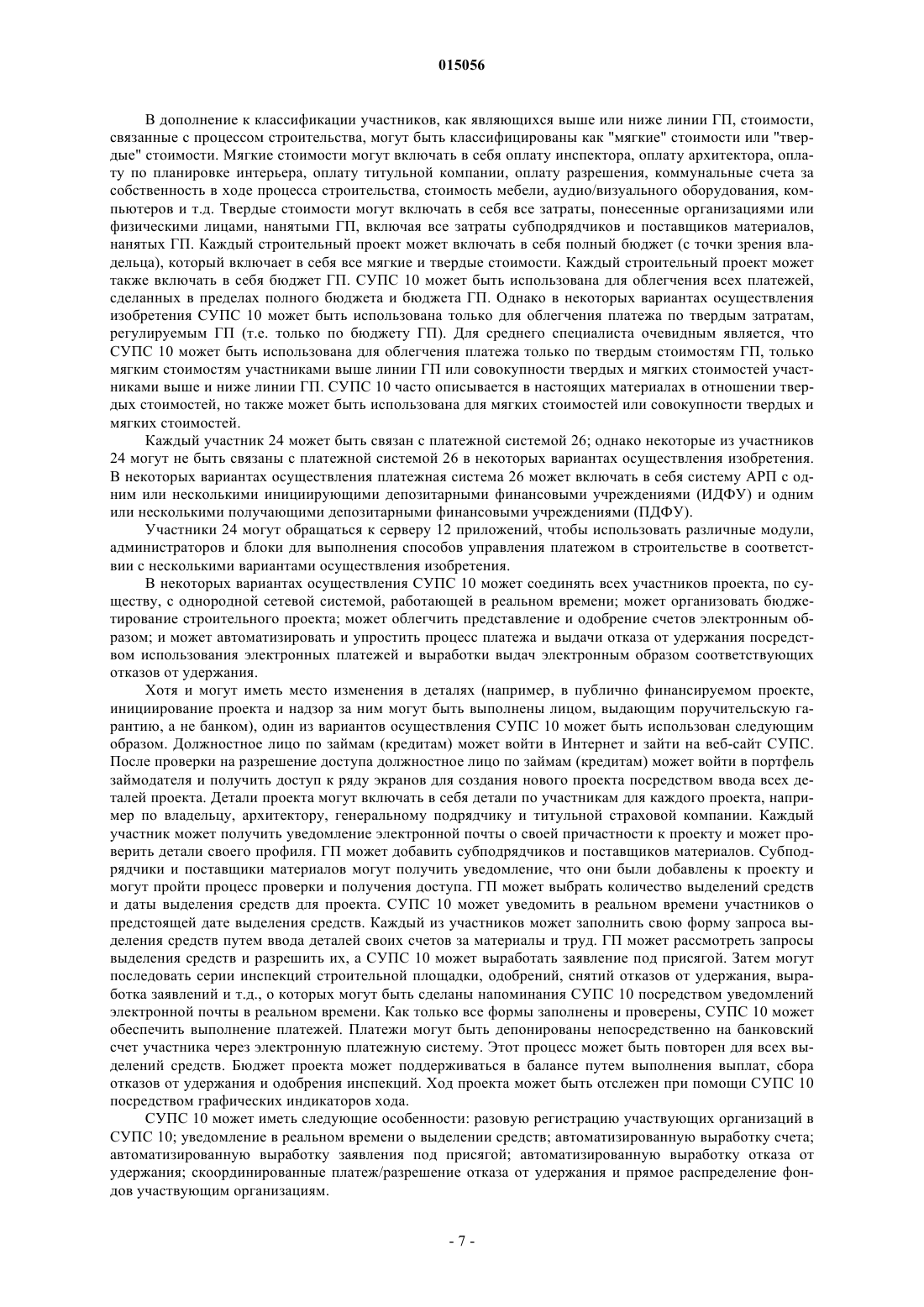 015056

В дополнение к классификации участников, как являющихся выше или ниже линии ГП, стоимости, связанные с процессом строительства, могут быть классифицированы как "мягкие" стоимости или "твердые" стоимости. Мягкие стоимости могут включать в себя оплату инспектора, оплату архитектора, оплату по планировке интерьера, оплату титульной компании, оплату разрешения, коммунальные счета за собственность в ходе процесса строительства, стоимость мебели, аудио/визуального оборудования, компьютеров и т.д. Твердые стоимости могут включать в себя все затраты, понесенные организациями или физическими лицами, нанятыми ГП, включая все затраты субподрядчиков и поставщиков материалов, нанятых ГП. Каждый строительный проект может включать в себя полный бюджет (с точки зрения владельца), который включает в себя все мягкие и твердые стоимости. Каждый строительный проект может также включать в себя бюджет ГП. СУПС 10 может быть использована для облегчения всех платежей, сделанных в пределах полного бюджета и бюджета ГП. Однако в некоторых вариантах осуществления изобретения СУПС 10 может быть использована только для облегчения платежа по твердым затратам, регулируемым ГП (т.е. только по бюджету ГП). Для среднего специалиста очевидным является, что СУПС 10 может быть использована для облегчения платежа только по твердым стоимостям ГП, только мягким стоимостям участниками выше линии ГП или совокупности твердых и мягких стоимостей участниками выше и ниже линии ГП. СУПС 10 часто описывается в настоящих материалах в отношении твердых стоимостей, но также может быть использована для мягких стоимостей или совокупности твердых и мягких стоимостей.

Каждый участник 24 может быть связан с платежной системой 26; однако некоторые из участников 24 могут не быть связаны с платежной системой 26 в некоторых вариантах осуществления изобретения. В некоторых вариантах осуществления платежная система 26 может включать в себя систему АРП с одним или несколькими инициирующими депозитарными финансовыми учреждениями (ИДФУ) и одним или несколькими получающими депозитарными финансовыми учреждениями (ПДФУ).

Участники 24 могут обращаться к серверу 12 приложений, чтобы использовать различные модули, администраторов и блоки для выполнения способов управления платежом в строительстве в соответствии с несколькими вариантами осуществления изобретения.

В некоторых вариантах осуществления СУПС 10 может соединять всех участников проекта, по существу, с однородной сетевой системой, работающей в реальном времени; может организовать бюджетирование строительного проекта; может облегчить представление и одобрение счетов электронным образом; и может автоматизировать и упростить процесс платежа и выдачи отказа от удержания посредством использования электронных платежей и выработки выдач электронным образом соответствующих отказов от удержания.

Хотя и могут иметь место изменения в деталях (например, в публично финансируемом проекте, инициирование проекта и надзор за ним могут быть выполнены лицом, выдающим поручительскую гарантию, а не банком), один из вариантов осуществления СУПС 10 может быть использован следующим образом. Должностное лицо по займам (кредитам) может войти в Интернет и зайти на веб-сайт СУПС. После проверки на разрешение доступа должностное лицо по займам (кредитам) может войти в портфель займодателя и получить доступ к ряду экранов для создания нового проекта посредством ввода всех деталей проекта. Детали проекта могут включать в себя детали по участникам для каждого проекта, например по владельцу, архитектору, генеральному подрядчику и титульной страховой компании. Каждый участник может получить уведомление электронной почты о своей причастности к проекту и может проверить детали своего профиля. ГП может добавить субподрядчиков и поставщиков материалов. Субподрядчики и поставщики материалов могут получить уведомление, что они были добавлены к проекту и могут пройти процесс проверки и получения доступа. ГП может выбрать количество выделений средств и даты выделения средств для проекта. СУПС 10 может уведомить в реальном времени участников о предстоящей дате выделения средств. Каждый из участников может заполнить свою форму запроса выделения средств путем ввода деталей своих счетов за материалы и труд. ГП может рассмотреть запросы выделения средств и разрешить их, а СУПС 10 может выработать заявление под присягой. Затем могут последовать серии инспекций строительной площадки, одобрений, снятий отказов от удержания, выработка заявлений и т.д., о которых могут быть сделаны напоминания СУПС 10 посредством уведомлений электронной почты в реальном времени. Как только все формы заполнены и проверены, СУПС 10 может обеспечить выполнение платежей. Платежи могут быть депонированы непосредственно на банковский счет участника через электронную платежную систему. Этот процесс может быть повторен для всех выделений средств. Бюджет проекта может поддерживаться в балансе путем выполнения выплат, сбора отказов от удержания и одобрения инспекций. Ход проекта может быть отслежен при помощи СУПС 10 посредством графических индикаторов хода.

СУПС 10 может иметь следующие особенности: разовую регистрацию участвующих организаций в СУПС 10; уведомление в реальном времени о выделении средств; автоматизированную выработку счета; автоматизированную выработку заявления под присягой; автоматизированную выработку отказа от удержания; скоординированные платеж/разрешение отказа от удержания и прямое распределение фондов участвующим организациям.

- 7 -